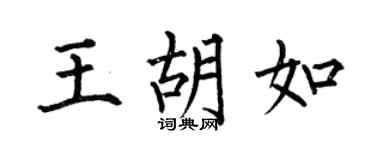 王胡如
词典网